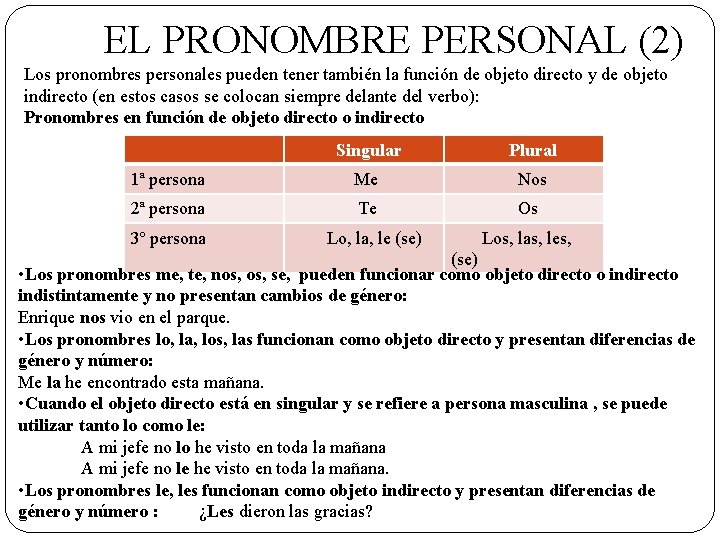 EL PRONOMBRE PERSONAL (2)

Los pronombres personales pueden tener también la función de objeto directo y de objeto indirecto (en estos casos se colocan siempre delante del verbo):
Pronombres en función de objeto directo o indirecto

| | Singular | Plural |
|---|---|---|
| 1ª persona | Me | Nos |
| 2ª persona | Te | Os |
| 3º persona | Lo, la, le (se) | Los, las, les, (se) |

•Los pronombres me, te, nos, os, se, pueden funcionar como objeto directo o indirecto indistintamente y no presentan cambios de género:
Enrique nos vio en el parque.
•Los pronombres lo, la, los, las funcionan como objeto directo y presentan diferencias de género y número:
Me la he encontrado esta mañana.
•Cuando el objeto directo está en singular y se refiere a persona masculina , se puede utilizar tanto lo como le:
A mi jefe no lo he visto en toda la mañana
A mi jefe no le he visto en toda la mañana.
•Los pronombres le, les funcionan como objeto indirecto y presentan diferencias de género y número : ¿Les dieron las gracias?